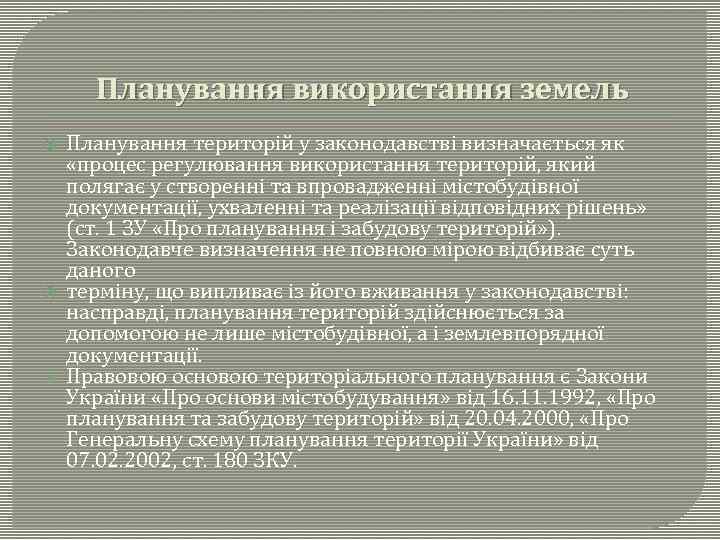 Планування використання земель

Планування територій у законодавстві визначається як «процес регулювання використання територій, який полягає у створенні та впровадженні містобудівної документації, ухваленні та реалізації відповідних рішень» (ст. 1 ЗУ «Про планування і забудову територій»). Законодавче визначення не повною мірою відбиває суть даного

терміну, що випливає із його вживання у законодавстві: насправді, планування територій здійснюється за допомогою не лише містобудівної, а і землевпорядної документації.

Правовою основою територіального планування є Закони України «Про основи містобудування» від 16.11.1992, «Про планування та забудову територій» від 20.04.2000, «Про Генеральну схему планування території України» від 07.02.2002, ст. 180 ЗКУ.